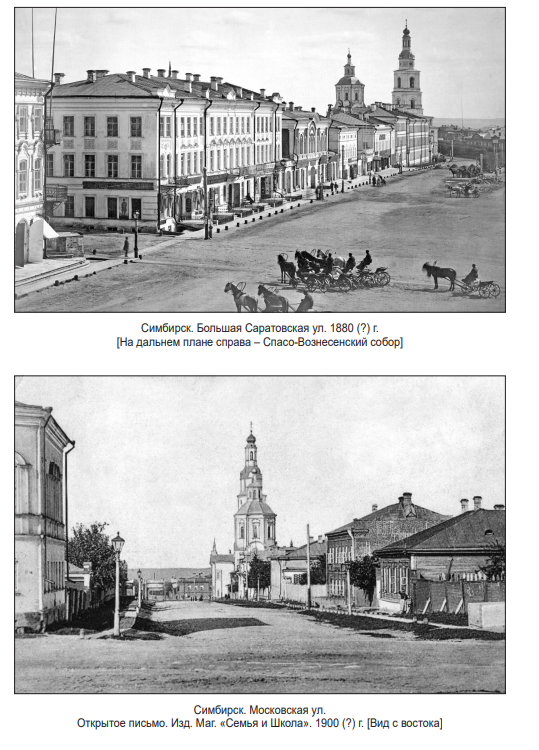 Симбирск. Большая Саратовская ул. 1880 (?) г.
[На дальнем плане справа – Спасо-Вознесенский собор]

Симбирск. Московская ул.
Открытое письмо. Изд. Маг. «Семья и Школа». 1900 (?) г. [Вид с востока]